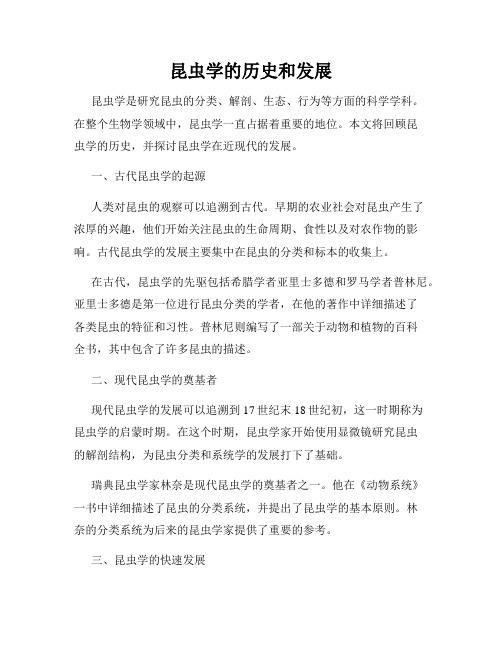 昆虫学的历史和发展

昆虫学是研究昆虫的分类、解剖、生态、行为等方面的科学学科。在整个生物学领域中，昆虫学一直占据着重要的地位。本文将回顾昆虫学的历史，并探讨昆虫学在近现代的发展。

一、古代昆虫学的起源

人类对昆虫的观察可以追溯到古代。早期的农业社会对昆虫产生了浓厚的兴趣，他们开始关注昆虫的生命周期、食性以及对农作物的影响。古代昆虫学的发展主要集中在昆虫的分类和标本的收集上。

在古代，昆虫学的先驱包括希腊学者亚里士多德和罗马学者普林尼。亚里士多德是第一位进行昆虫分类的学者，在他的著作中详细描述了各类昆虫的特征和习性。普林尼则编写了一部关于动物和植物的百科全书，其中包含了许多昆虫的描述。

二、现代昆虫学的奠基者

现代昆虫学的发展可以追溯到17世纪末18世纪初，这一时期称为昆虫学的启蒙时期。在这个时期，昆虫学家开始使用显微镜研究昆虫的解剖结构，为昆虫分类和系统学的发展打下了基础。

瑞典昆虫学家林奈是现代昆虫学的奠基者之一。他在《动物系统》一书中详细描述了昆虫的分类系统，并提出了昆虫学的基本原则。林奈的分类系统为后来的昆虫学家提供了重要的参考。

三、昆虫学的快速发展